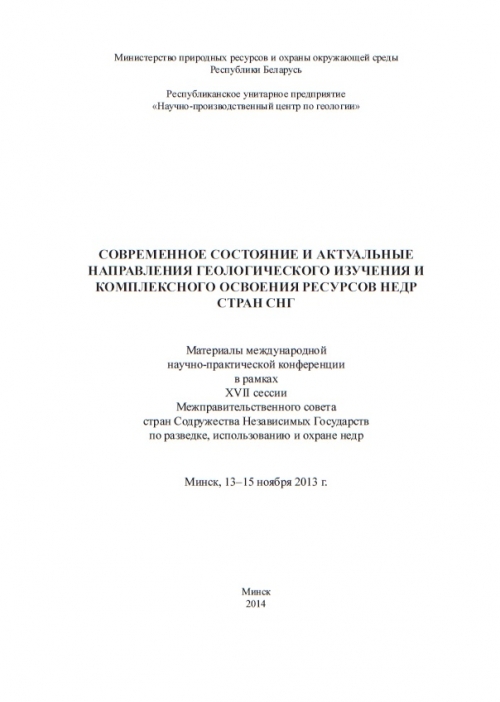 Министерство природных ресурсов и охраны окружающей среды
Республики Беларусь

Республиканское унитарное предприятие
«Научно-производственный центр по геологии»

СОВРЕМЕННОЕ СОСТОЯНИЕ И АКТУАЛЬНЫЕ НАПРАВЛЕНИЯ ГЕОЛОГИЧЕСКОГО ИЗУЧЕНИЯ И КОМПЛЕКСНОГО ОСВОЕНИЯ РЕСУРСОВ НЕДР СТРАН СНГ

Материалы международной
научно-практической конференции
в рамках
XVII сессии
Межправительственного совета
стран Содружества Независимых Государств
по разведке, использованию и охране недр

Минск, 13–15 ноября 2013 г.

Минск
2014